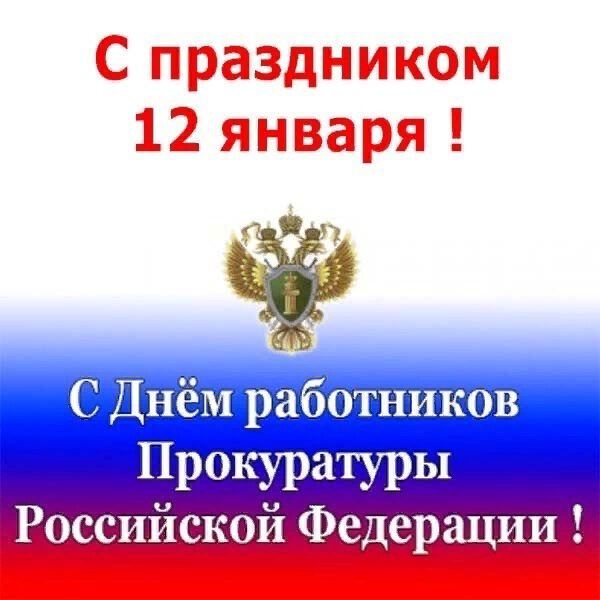 С праздником
12 января !

С Днём работников
Прокуратуры
Российской Федерации !